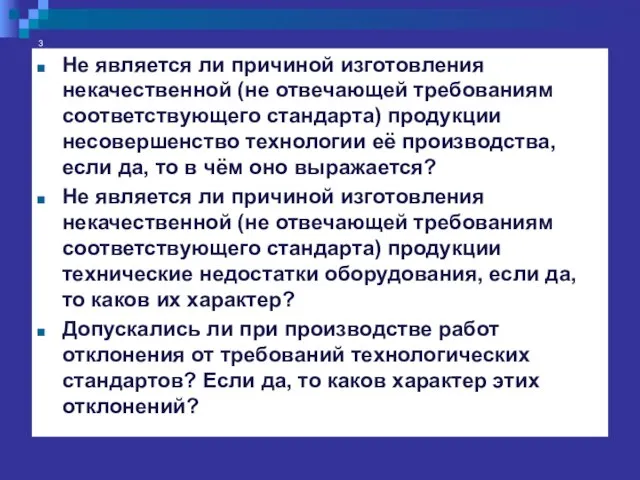 3

Не является ли причиной изготовления некачественной (не отвечающей требованиям соответствующего стандарта) продукции несовершенство технологии её производства, если да, то в чём оно выражается?

Не является ли причиной изготовления некачественной (не отвечающей требованиям соответствующего стандарта) продукции технические недостатки оборудования, если да, то каков их характер?

Допускались ли при производстве работ отклонения от требований технологических стандартов? Если да, то каков характер этих отклонений?